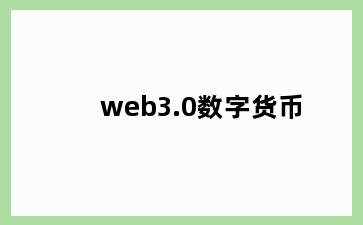 web3.0数字货币